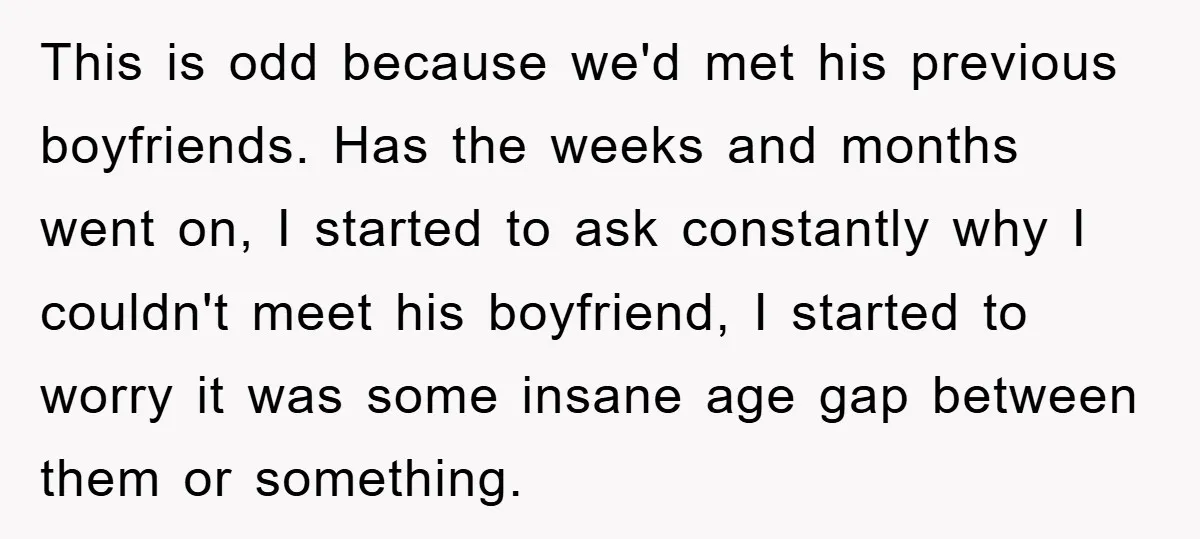 This is odd because we'd met his previous boyfriends. Has the weeks and months went on, I started to ask constantly why I couldn't meet his boyfriend, I started to worry it was some insane age gap between them or something.